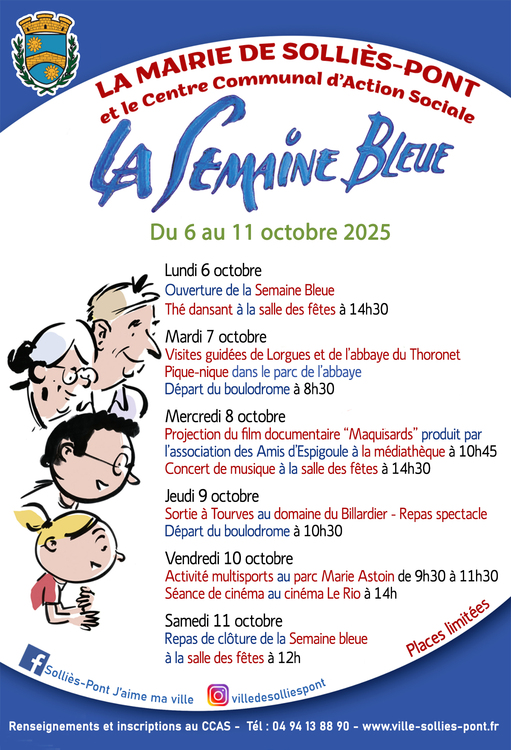 LA MAIRIE DE SOLLIÈS-PONT
et le Centre Communal d'Action Sociale

LA SEMAINE BLEUE

Du 6 au 11 octobre 2025

Lundi 6 octobre
Ouverture de la Semaine Bleue
Thé dansant à la salle des fêtes à 14h30

Mardi 7 octobre
Visites guidées de Lorgues et de l'abbaye du Thoronet
Pique-nique dans le parc de l'abbaye
Départ du boulodrome à 8h30

Mercredi 8 octobre
Projection du film documentaire "Maquisards" produit par l'association des Amis d'Espigoule à la médiathèque à 10h45
Concert de musique à la salle des fêtes à 14h30

Jeudi 9 octobre
Sortie à Tourves au domaine du Billardier - Repas spectacle
Départ du boulodrome à 10h30

Vendredi 10 octobre
Activité multisports au parc Marie Astoin de 9h30 à 11h30
Séance de cinéma au cinéma Le Rio à 14h

Samedi 11 octobre
Repas de clôture de la Semaine bleue
à la salle des fêtes à 12h

Places limitées

Solliès-Pont J'aime ma ville

villedesolliespont

Renseignements et inscriptions au CCAS - Tél : 04 94 13 88 90 - www.ville-sollies-pont.fr